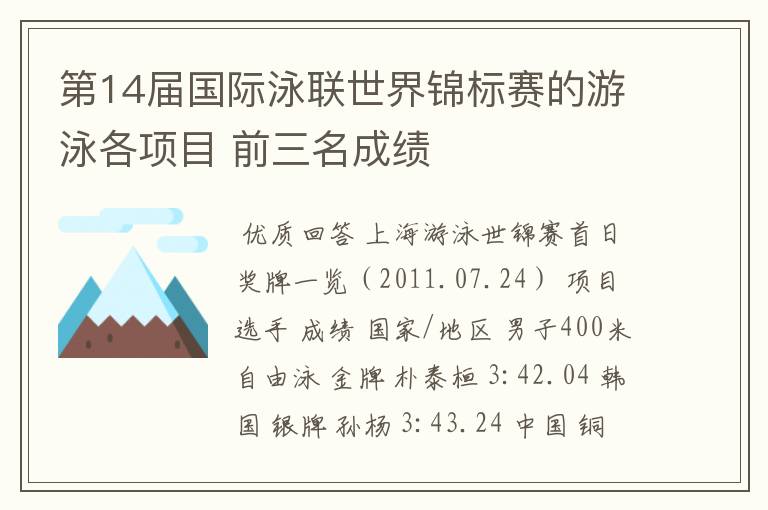 第14届国际泳联世界锦标赛的游泳各项目 前三名成绩

优质回答 上海游泳世锦赛首日奖牌一览（2011.07.24） 项目 选手 成绩 国家/地区 男子400米自由泳 金牌 朴泰桓 3:42.04 韩国 银牌 孙杨 3:43.24 中国 铜